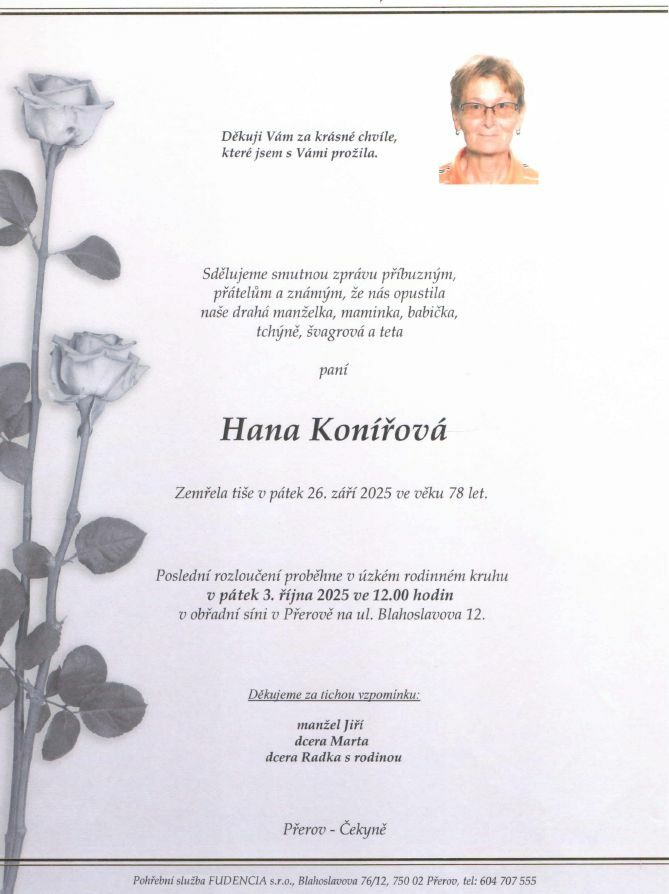 Děkuji Vám za krásné chvíle,
které jsem s Vámi prožila.

Sdělujeme smutnou zprávu příbuzným, přátelům a známým, že nás opustila naše drahá manželka, maminka, babička, tchýně, švagrová a teta

paní

Hana Konířová

Zemřela tiše v pátek 26. září 2025 ve věku 78 let.

Poslední rozloučení proběhne v úzkém rodinném kruhu
v pátek 3. října 2025 ve 12.00 hodin
v obřadní síni v Přerově na ul. Blahoslavova 12.

Děkujeme za tichou vzpomínku:

manžel Jiří
dcera Marta
dcera Radka s rodinou

Přerov - Čekyně

Pohřební služba FUDENCIA s.r.o., Blahoslavova 76/12, 750 02 Přerov, tel: 604 707 555